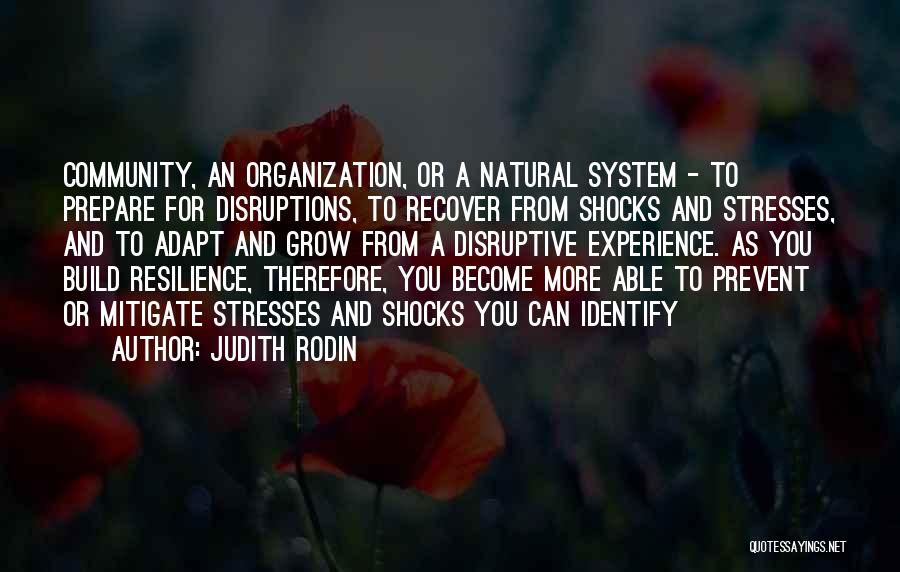 COMMUNITY, AN ORGANIZATION, OR A NATURAL SYSTEM - TO PREPARE FOR DISRUPTIONS, TO RECOVER FROM SHOCKS AND STRESSES, AND TO ADAPT AND GROW FROM A DISRUPTIVE EXPERIENCE. AS YOU BUILD RESILIENCE, THEREFORE, YOU BECOME MORE ABLE TO PREVENT OR MITIGATE STRESSES AND SHOCKS YOU CAN IDENTIFY

AUTHOR: JUDITH RODIN

QUOTESSAYINGS.NET